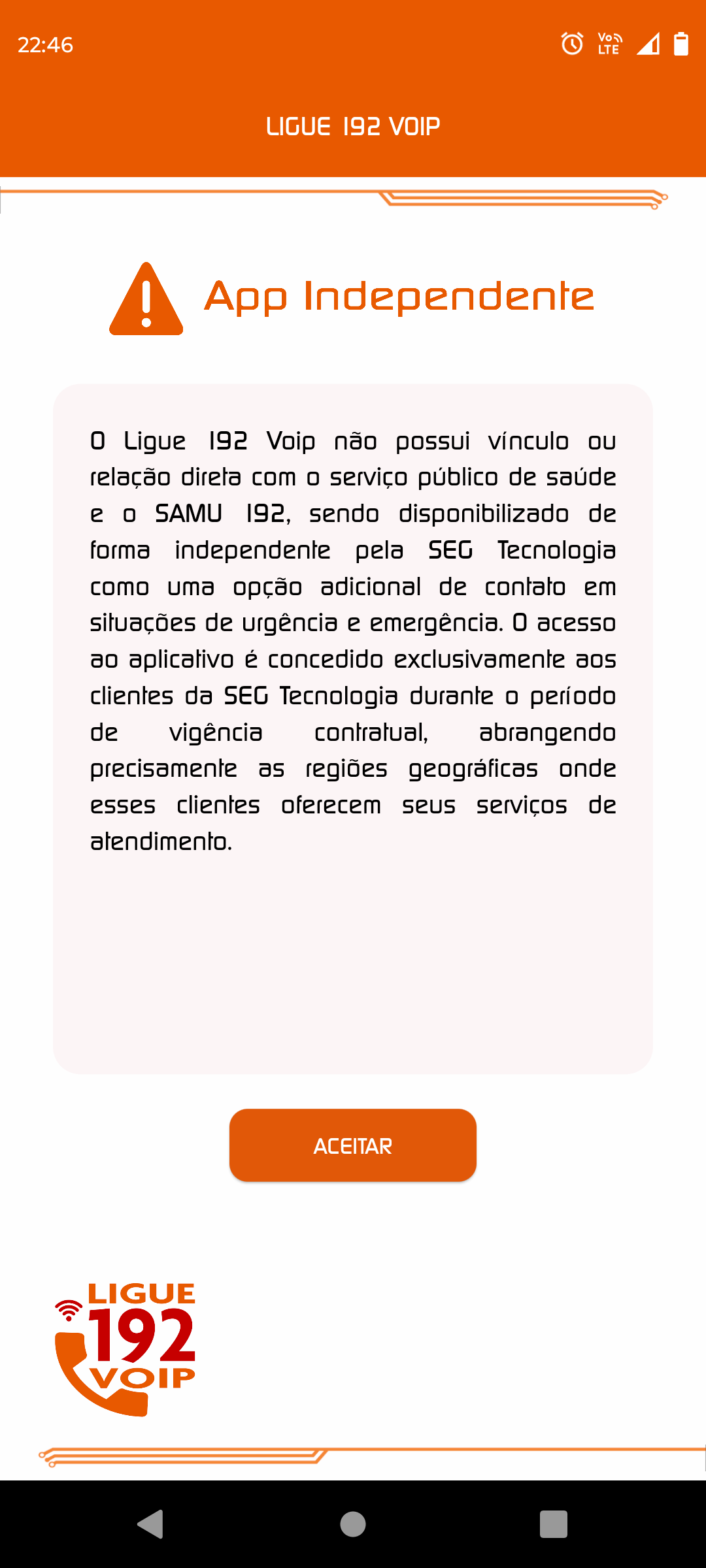 22:46

Vo LTE

LIGUE 192 VOIP

App Independente

O Ligue 192 Voip não possui vínculo ou relação direta com o serviço público de saúde e o SAMU 192, sendo disponibilizado de forma independente pela SEG Tecnologia como uma opção adicional de contato em situações de urgência e emergência. O acesso ao aplicativo é concedido exclusivamente aos clientes da SEG Tecnologia durante o período de vigência contratual, abrangendo precisamente as regiões geográficas onde esses clientes oferecem seus serviços de atendimento.

ACEITAR

LIGUE 192 VOIP